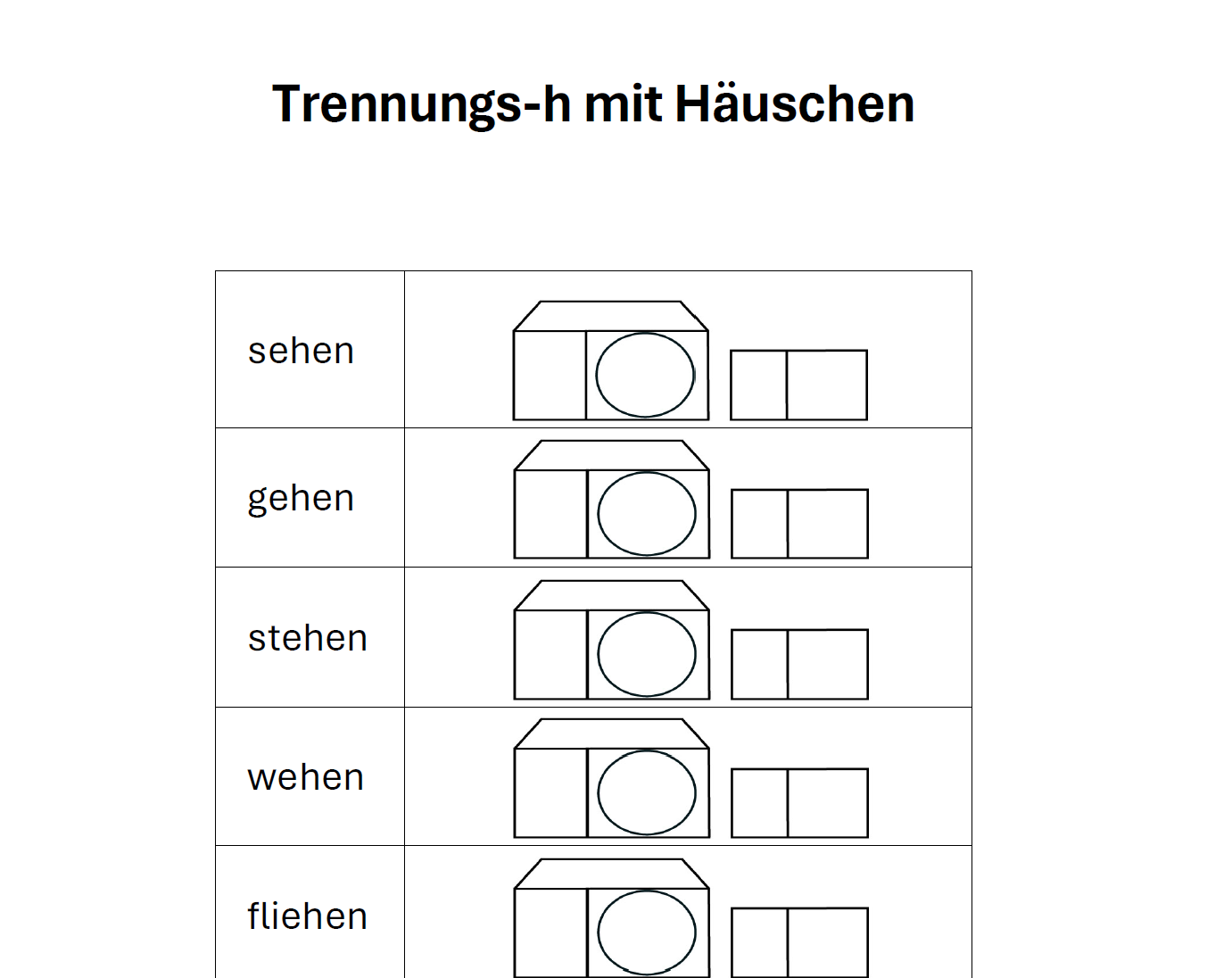 Trennungs-h mit Häuschen

| sehen | |
|---|---|
| gehen | |
| stehen | |
| wehen | |
| fliehen | |